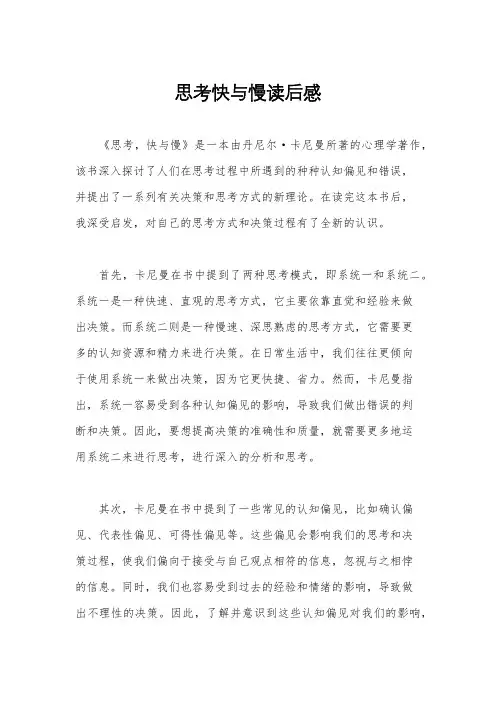 思考快与慢读后感

《思考，快与慢》是一本由丹尼尔·卡尼曼所著的心理学著作，该书深入探讨了人们在思考过程中所遇到的种种认知偏见和错误，并提出了一系列有关决策和思考方式的新理论。在读完这本书后，我深受启发，对自己的思考方式和决策过程有了全新的认识。

首先，卡尼曼在书中提到了两种思考模式，即系统一和系统二。系统一是一种快速、直观的思考方式，它主要依靠直觉和经验来做出决策。而系统二则是一种慢速、深思熟虑的思考方式，它需要更多的认知资源和精力来进行决策。在日常生活中，我们往往更倾向于使用系统一来做出决策，因为它更快捷、省力。然而，卡尼曼指出，系统一容易受到各种认知偏见的影响，导致我们做出错误的判断和决策。因此，要想提高决策的准确性和质量，就需要更多地运用系统二来进行思考，进行深入的分析和思考。

其次，卡尼曼在书中提到了一些常见的认知偏见，比如确认偏见、代表性偏见、可得性偏见等。这些偏见会影响我们的思考和决策过程，使我们偏向于接受与自己观点相符的信息，忽视与之相悖的信息。同时，我们也容易受到过去的经验和情绪的影响，导致做出不理性的决策。因此，了解并意识到这些认知偏见对我们的影响，